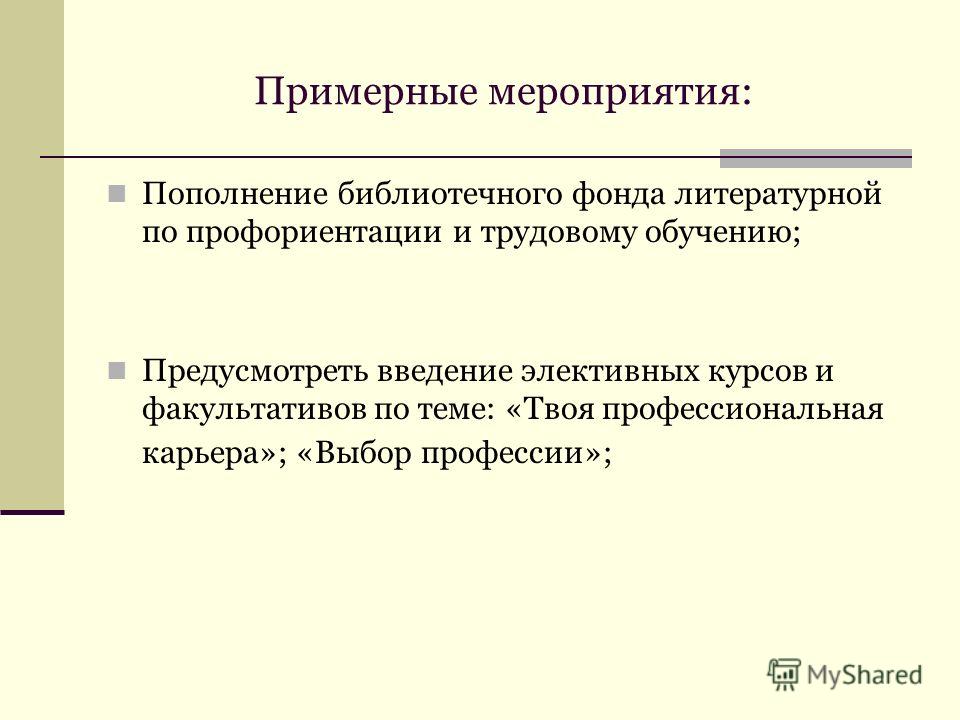 Примерные мероприятия:

Пополнение библиотечного фонда литературной по профориентации и трудовому обучению;

Предусмотреть введение элективных курсов и факультативов по теме: «Твоя профессиональная карьера»; «Выбор профессии»;

MyShared